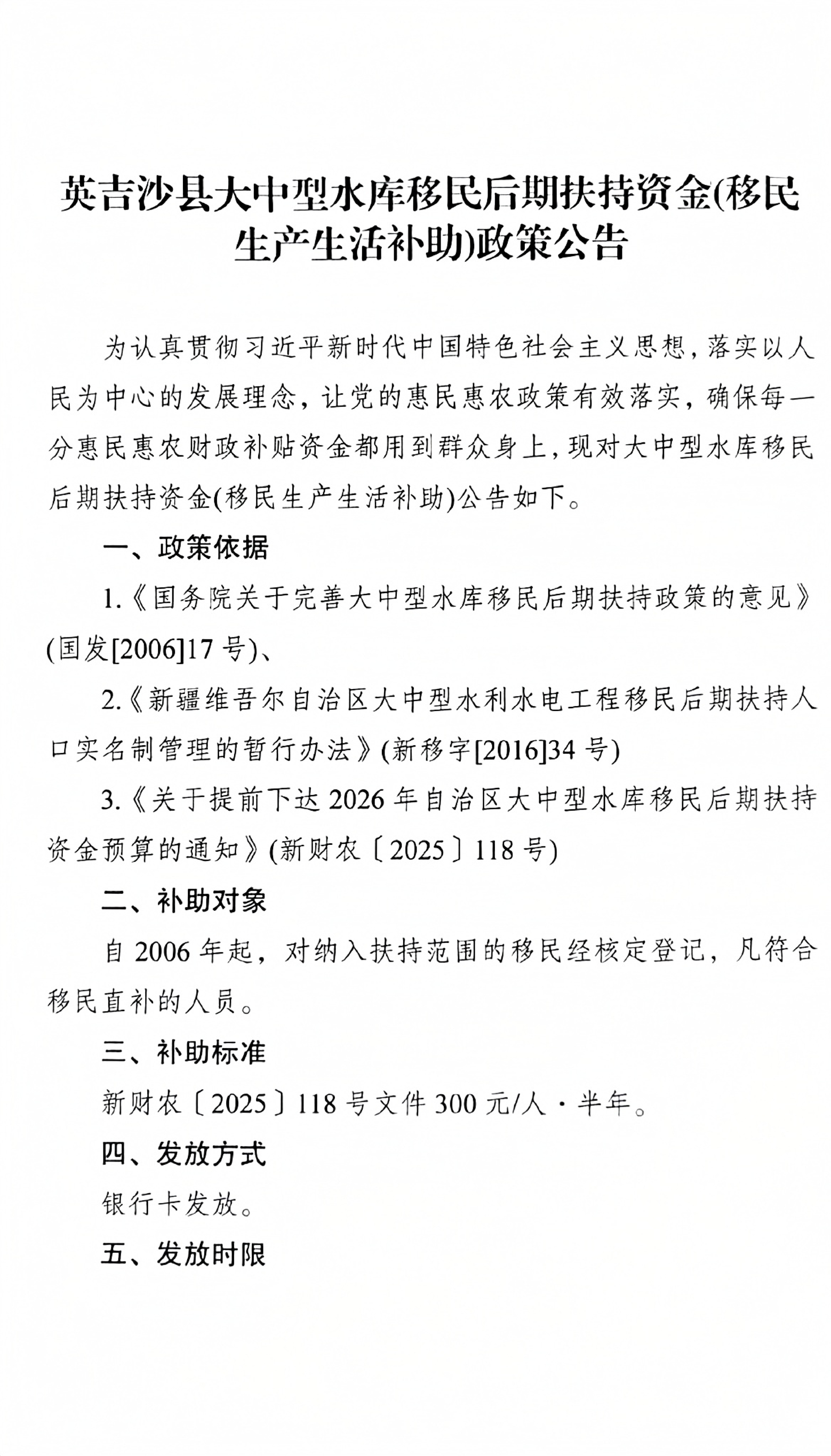 英吉沙县大中型水库移民后期扶持资金(移民生产生活补助)政策公告

为认真贯彻习近平新时代中国特色社会主义思想，落实以人民为中心的发展理念，让党的惠民惠农政策有效落实，确保每一分惠民惠农财政补贴资金都用到群众身上，现对大中型水库移民后期扶持资金(移民生产生活补助)公告如下。

一、政策依据

1.《国务院关于完善大中型水库移民后期扶持政策的意见》(国发[2006]17号)、

2.《新疆维吾尔自治区大中型水利水电工程移民后期扶持人口实名制管理的暂行办法》(新移字[2016]34号)

3.《关于提前下达2026年自治区大中型水库移民后期扶持资金预算的通知》(新财农〔2025〕118号)

二、补助对象

自2006年起，对纳入扶持范围的移民经核定登记，凡符合移民直补的人员。

三、补助标准

新财农〔2025〕118号文件300元/人·半年。

四、发放方式

银行卡发放。

五、发放时限